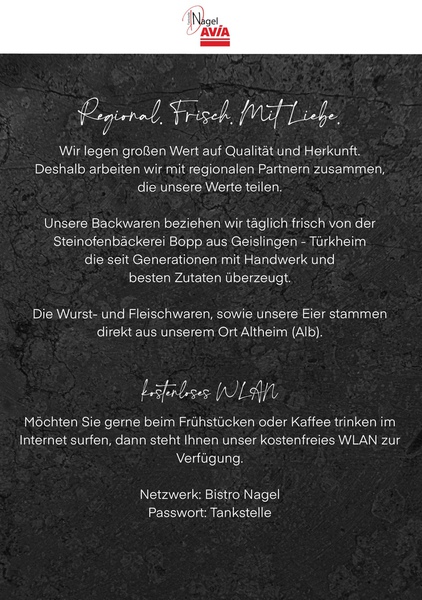 Nagel
AVIA

Regional. Frisch. Mit Liebe.

Wir legen großen Wert auf Qualität und Herkunft. Deshalb arbeiten wir mit regionalen Partnern zusammen, die unsere Werte teilen.

Unsere Backwaren beziehen wir täglich frisch von der Steinofenbäckerei Bopp aus Geislingen - Türkheim die seit Generationen mit Handwerk und besten Zutaten überzeugt.

Die Wurst- und Fleischwaren, sowie unsere Eier stammen direkt aus unserem Ort Altheim (Alb).

kostenloses WLAN

Möchten Sie gerne beim Frühstücken oder Kaffee trinken im Internet surfen, dann steht Ihnen unser kostenfreies WLAN zur Verfügung.

Netzwerk: Bistro Nagel
Passwort: Tankstelle